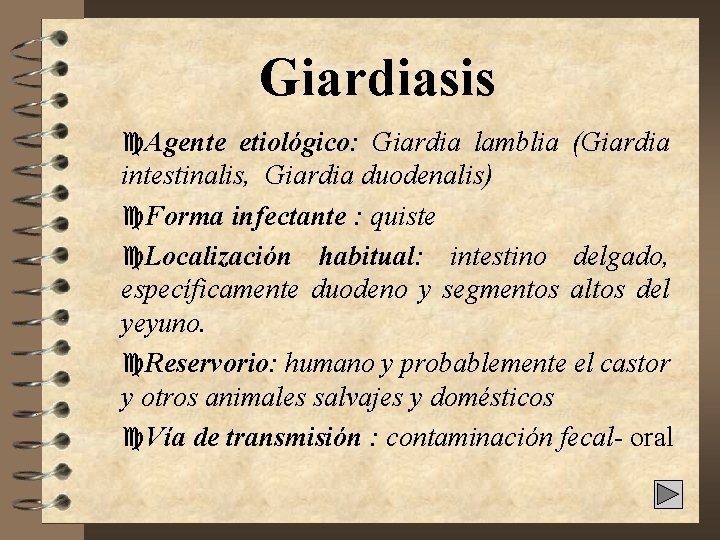 Giardiasis

Agente etiológico: Giardia lamblia (Giardia intestinalis, Giardia duodenalis)

Forma infectante : quiste

Localización habitual: intestino delgado, específicamente duodeno y segmentos altos del yeyuno.

Reservorio: humano y probablemente el castor y otros animales salvajes y domésticos

Vía de transmisión : contaminación fecal- oral